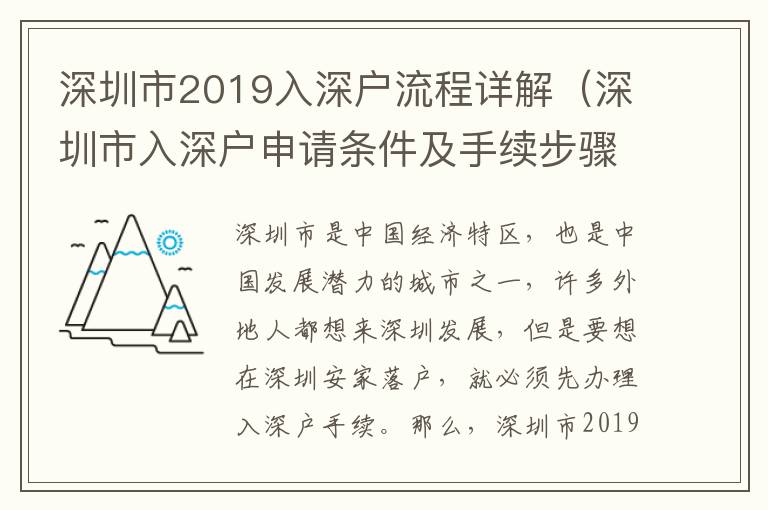 深圳市2019入深户流程详解（深圳市入深户申请条件及手续步骤

深圳市是中国经济特区，也是中国发展潜力的城市之一，许多外地人都想来深圳发展，但是要想在深圳安家落户，就必须先办理入深户手续。那么，深圳市2019